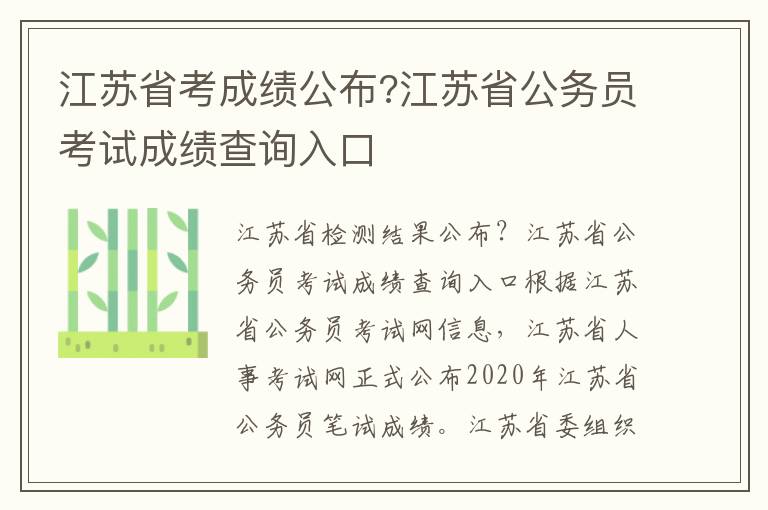 江苏省考成绩公布?江苏省公务员考试成绩查询入口

江苏省检测结果公布？江苏省公务员考试成绩查询入口根据江苏省公务员考试网信息，江苏省人事考试网正式公布2020年江苏省公务员笔试成绩。江苏省委组织